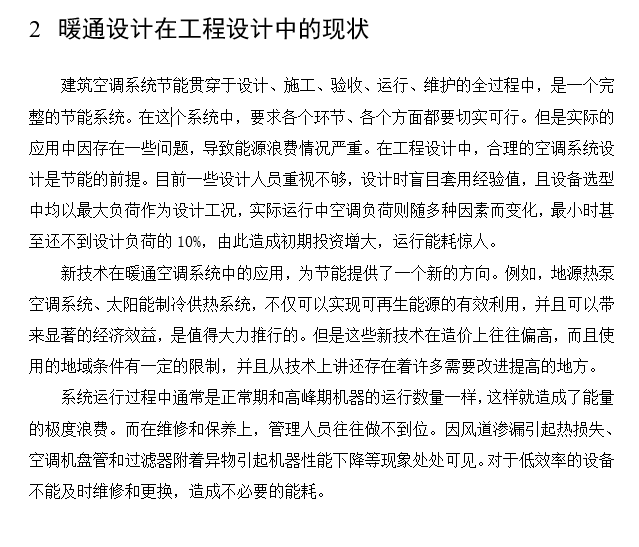 2 暖通设计在工程设计中的现状

建筑空调系统节能贯穿于设计、施工、验收、运行、维护的全过程中，是一个完整的节能系统。在这个系统中，要求各个环节、各个方面都要切实可行。但是实际的应用中因存在一些问题，导致能源浪费情况严重。在工程设计中，合理的空调系统设计是节能的前提。目前一些设计人员重视不够，设计时盲目套用经验值，且设备选型中均以最大负荷作为设计工况，实际运行中空调负荷则随多种因素而变化，最小时甚至还不到设计负荷的 10%，由此造成初期投资增大，运行能耗惊人。

新技术在暖通空调系统中的应用，为节能提供了一个新的方向。例如，地源热泵空调系统、太阳能制冷供热系统，不仅可以实现可再生能源的有效利用，并且可以带来显著的经济效益，是值得大力推行的。但是这些新技术在造价上往往偏高，而且使用的地域条件有一定的限制，并且从技术上讲还存在着许多需要改进提高的地方。

系统运行过程中通常是正常期和高峰期机器的运行数量一样，这样就造成了能量的极度浪费。而在维修和保养上，管理人员往往做不到位。因风道渗漏引起热损失、空调机盘管和过滤器附着异物引起机器性能下降等现象处处可见。对于低效率的设备不能及时维修和更换，造成不必要的能耗。